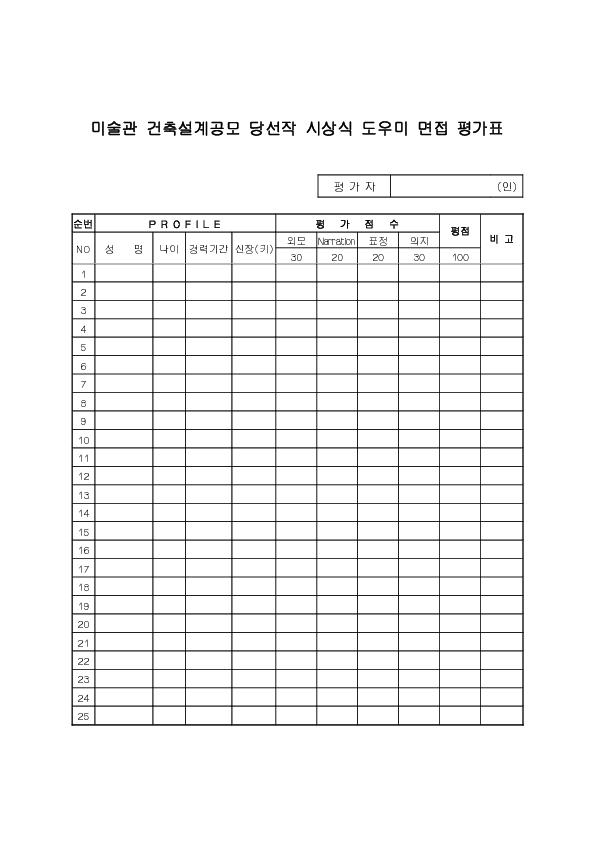 미술관 건축설계공모 당선작 시상식 도우미 면접 평가표

| 평 가 자 | (인) |
|---|---|

| 순번 | PROFILE | | | | 평 가 점 수 | | | | 평점 | 비 고 |
|---|---|---|---|---|---|---|---|---|---|---|
| NO | 성 명 | 나이 | 경력기간 | 신장(키) | 외모 | Narration | 표정 | 의지 | | |
| | | | | | 30 | 20 | 20 | 30 | 100 | |
| 1 | | | | | | | | | | |
| 2 | | | | | | | | | | |
| 3 | | | | | | | | | | |
| 4 | | | | | | | | | | |
| 5 | | | | | | | | | | |
| 6 | | | | | | | | | | |
| 7 | | | | | | | | | | |
| 8 | | | | | | | | | | |
| 9 | | | | | | | | | | |
| 10 | | | | | | | | | | |
| 11 | | | | | | | | | | |
| 12 | | | | | | | | | | |
| 13 | | | | | | | | | | |
| 14 | | | | | | | | | | |
| 15 | | | | | | | | | | |
| 16 | | | | | | | | | | |
| 17 | | | | | | | | | | |
| 18 | | | | | | | | | | |
| 19 | | | | | | | | | | |
| 20 | | | | | | | | | | |
| 21 | | | | | | | | | | |
| 22 | | | | | | | | | | |
| 23 | | | | | | | | | | |
| 24 | | | | | | | | | | |
| 25 | | | | | | | | | | |